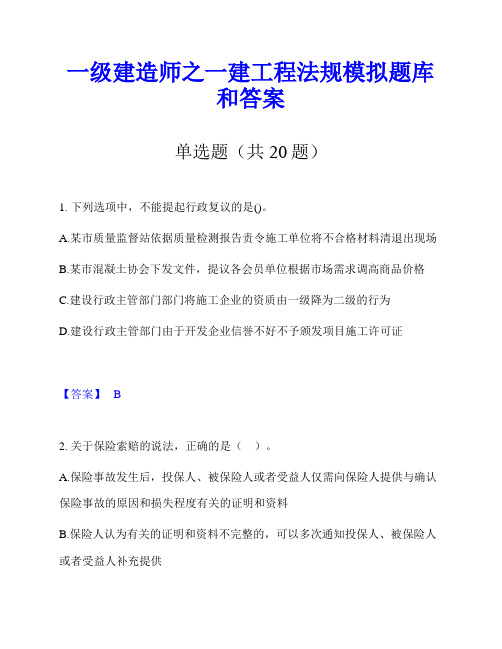 一级建造师之一建工程法规模拟题库和答案

单选题（共 20 题）

1. 下列选项中，不能提起行政复议的是()。

A.某市质量监督站依据质量检测报告责令施工单位将不合格材料清退出现场

B.某市混凝土协会下发文件，提议各会员单位根据市场需求调高商品价格

C.建设行政主管部门部门将施工企业的资质由一级降为二级的行为

D.建设行政主管部门由于开发企业信誉不好不予颁发项目施工许可证

【答案】 B

2. 关于保险索赔的说法，正确的是（ ）。

A.保险事故发生后，投保人、被保险人或者受益人仅需向保险人提供与确认保险事故的原因和损失程度有关的证明和资料

B.保险人认为有关的证明和资料不完整的，可以多次通知投保人、被保险人或者受益人补充提供